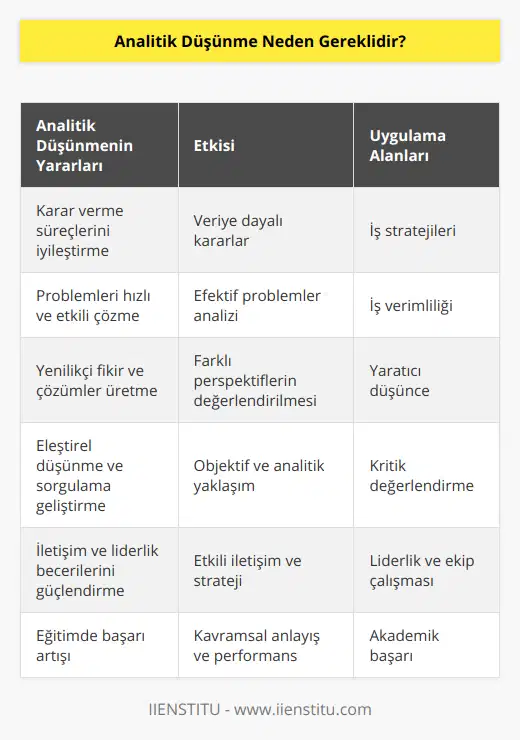 Analitik Düşünme Neden Gereklidir?

| Analitik Düşünmenin Yararları | Etkisi | Uygulama Alanları |
|---|---|---|
| Karar verme süreçlerini iyileştirme | Veriye dayalı kararlar | İş stratejileri |
| Problemleri hızlı ve etkili çözme | Efektif problemler analizi | İş verimliliği |
| Yenilikçi fikir ve çözümler üretme | Farklı perspektiflerin değerlendirilmesi | Yaratıcı düşünce |
| Eleştirel düşünme ve sorgulama geliştirme | Objektif ve analitik yaklaşım | Kritik değerlendirme |
| İletişim ve liderlik becerilerini güçlendirme | Etkili iletişim ve strateji | Liderlik ve ekip çalışması |
| Eğitimde başarı artışı | Kavramsal anlayış ve performans | Akademik başarı |

IIENSTITU - www.iienstitu.com